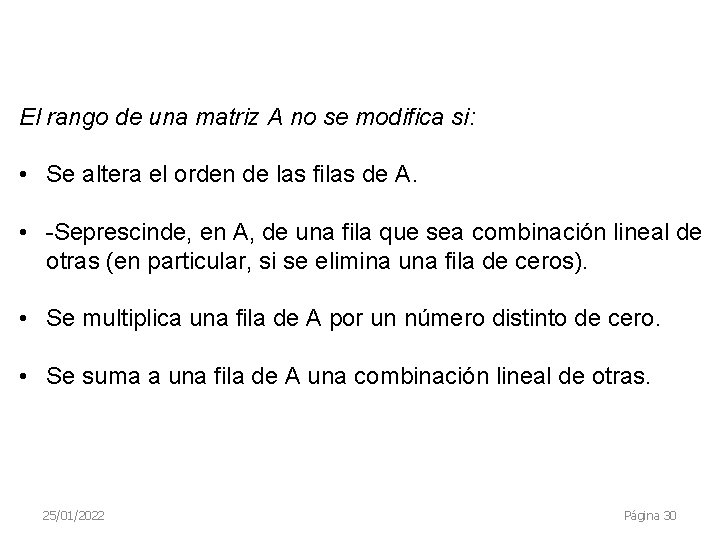 El rango de una matriz A no se modifica si:

• Se altera el orden de las filas de A.

• -Seprescinde, en A, de una fila que sea combinación lineal de otras (en particular, si se elimina una fila de ceros).

• Se multiplica una fila de A por un número distinto de cero.

• Se suma a una fila de A una combinación lineal de otras.

25/01/2022

Página 30